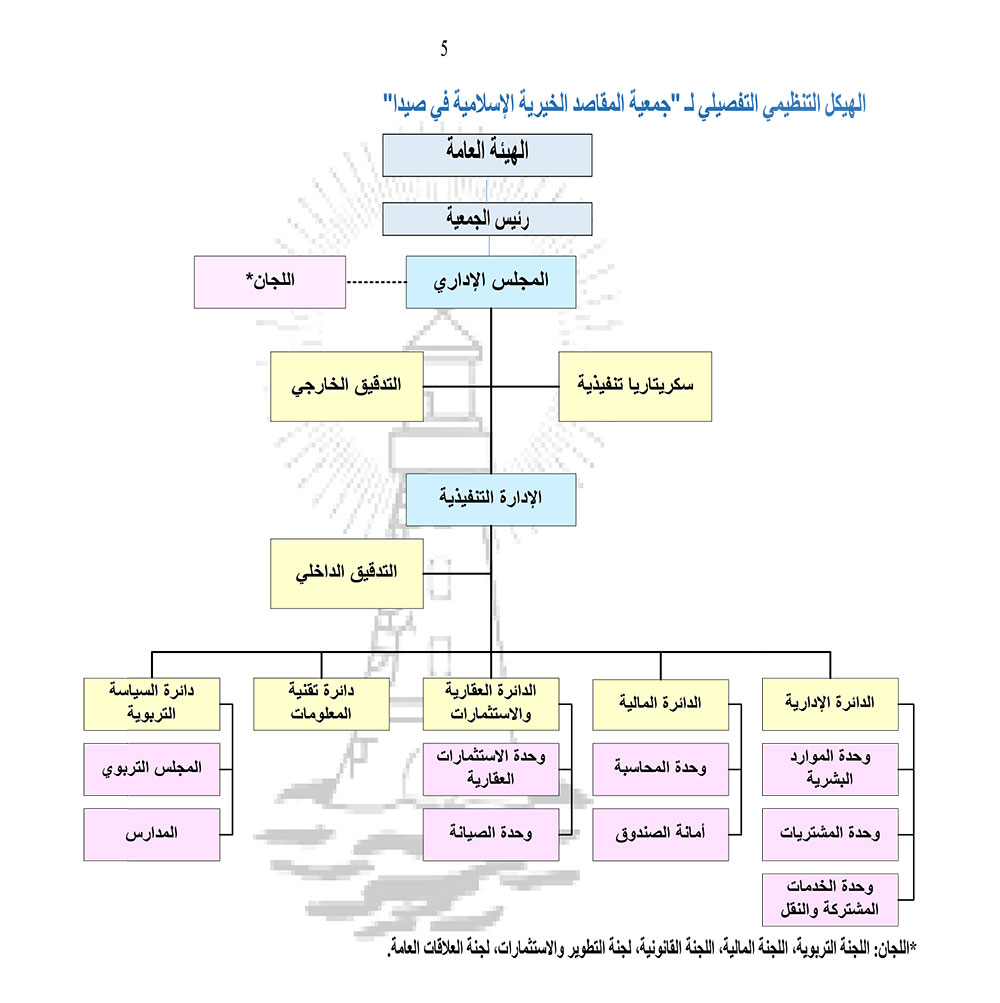 5

الهيكل التنظيمي التفصيلي لـ "جمعية المقاصد الخيرية الإسلامية في صيدا"

الهيئة العامة

رئيس الجمعية

المجلس الإداري

اللجان*

سكريتاريا تنفيذية

التدقيق الخارجي

الإدارة التنفيذية

التدقيق الداخلي

الدائرة الإدارية

وحدة الموارد البشرية

وحدة المشتريات

وحدة الخدمات المشتركة والنقل

الدائرة المالية

وحدة المحاسبة

أمانة الصندوق

الدائرة العقارية والاستثمارات

وحدة الاستثمارات العقارية

وحدة الصيانة

دائرة تقنية المعلومات

دائرة السياسة التربوية

المجلس التربوي

المدارس

*اللجان: اللجنة التربوية، اللجنة المالية، اللجنة القانونية، لجنة التطوير والاستثمارات، لجنة العلاقات العامة.